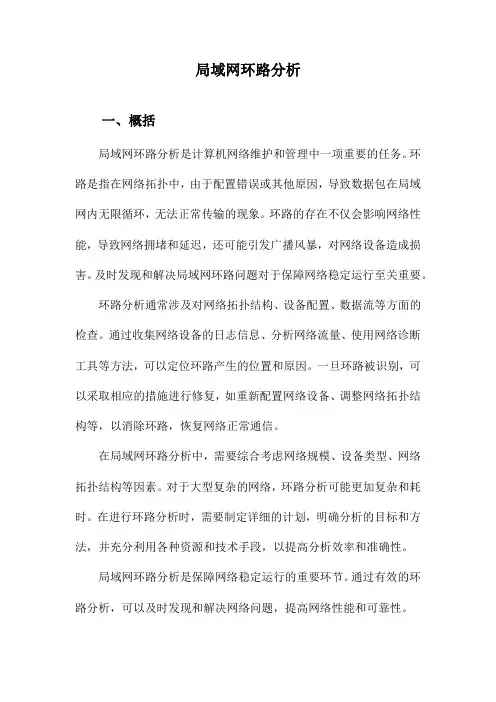 局域网环路分析

一、概括

局域网环路分析是计算机网络维护和管理中一项重要的任务。环路是指在网络拓扑中，由于配置错误或其他原因，导致数据包在局域网内无限循环，无法正常传输的现象。环路的存在不仅会影响网络性能，导致网络拥堵和延迟，还可能引发广播风暴，对网络设备造成损害。及时发现和解决局域网环路问题对于保障网络稳定运行至关重要。

环路分析通常涉及对网络拓扑结构、设备配置、数据流等方面的检查。通过收集网络设备的日志信息、分析网络流量、使用网络诊断工具等方法，可以定位环路产生的位置和原因。一旦环路被识别，可以采取相应的措施进行修复，如重新配置网络设备、调整网络拓扑结构等，以消除环路，恢复网络正常通信。

在局域网环路分析中，需要综合考虑网络规模、设备类型、网络拓扑结构等因素。对于大型复杂的网络，环路分析可能更加复杂和耗时。在进行环路分析时，需要制定详细的计划，明确分析的目标和方法，并充分利用各种资源和技术手段，以提高分析效率和准确性。

局域网环路分析是保障网络稳定运行的重要环节。通过有效的环路分析，可以及时发现和解决网络问题，提高网络性能和可靠性。